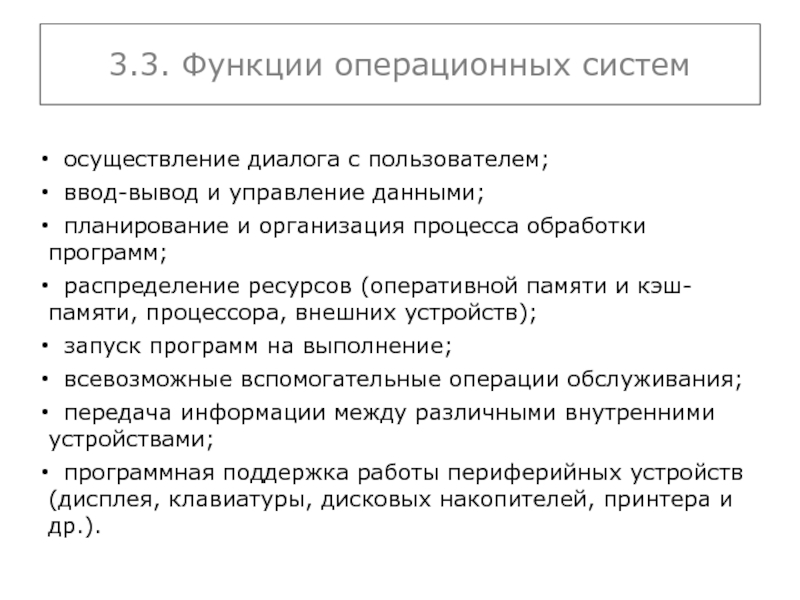 3.3. Функции операционных систем

• осуществление диалога с пользователем;

• ввод-вывод и управление данными;

• планирование и организация процесса обработки программ;

• распределение ресурсов (оперативной памяти и кэш-памяти, процессора, внешних устройств);

• запуск программ на выполнение;

• всевозможные вспомогательные операции обслуживания;

• передача информации между различными внутренними устройствами;

• программная поддержка работы периферийных устройств (дисплея, клавиатуры, дисковых накопителей, принтера и др.).